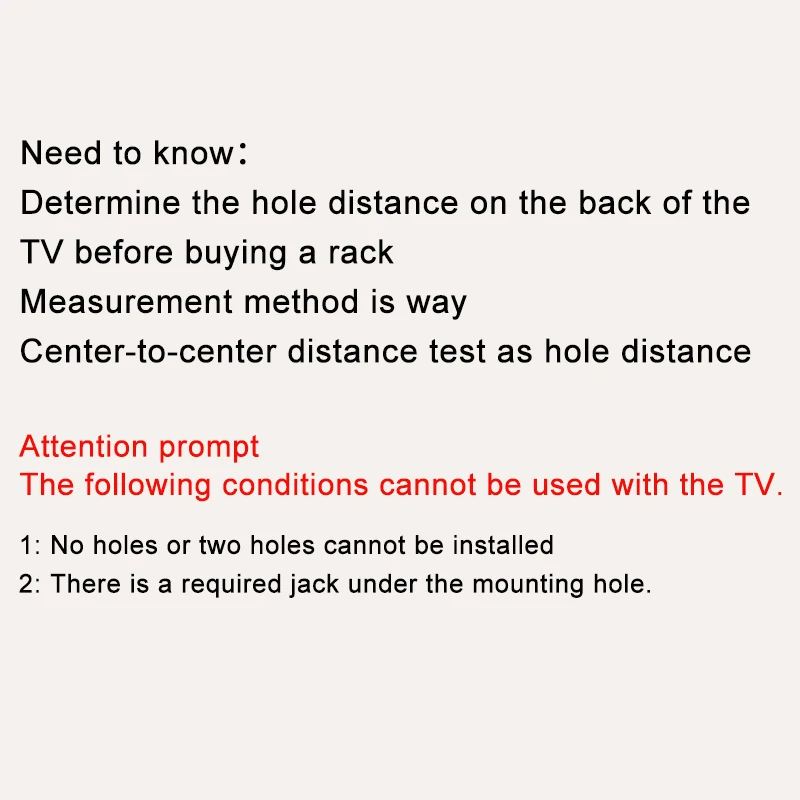 Need to know:

Determine the hole distance on the back of the TV before buying a rack

Measurement method is way

Center-to-center distance test as hole distance

Attention prompt
The following conditions cannot be used with the TV.

1: No holes or two holes cannot be installed
2: There is a required jack under the mounting hole.